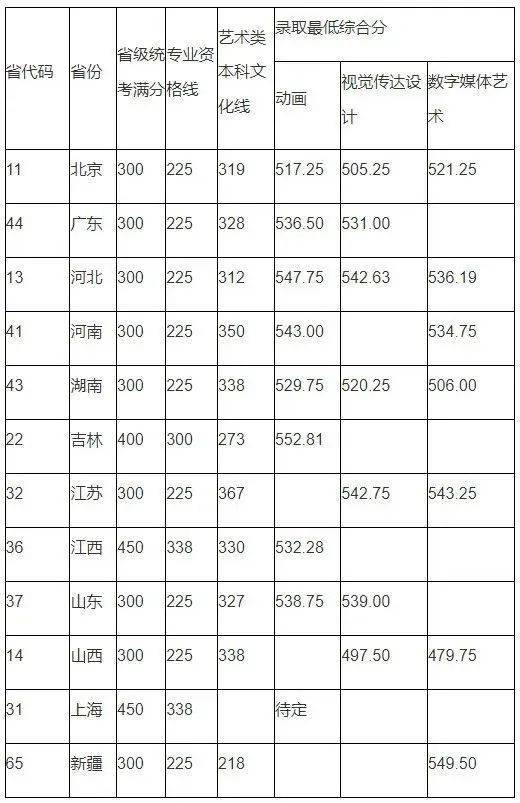 | 省代码 | 省份 | 省级统考满分 | 专业资格线 | 艺术类本科文化线 | 录取最低综合分 | | |
|---|---|---|---|---|---|---|---|
| | | | | | 动画 | 视觉传达设计 | 数字媒体艺术 |
| 11 | 北京 | 300 | 225 | 319 | 517.25 | 505.25 | 521.25 |
| 44 | 广东 | 300 | 225 | 328 | 536.50 | 531.00 | |
| 13 | 河北 | 300 | 225 | 312 | 547.75 | 542.63 | 536.19 |
| 41 | 河南 | 300 | 225 | 350 | 543.00 | | 534.75 |
| 43 | 湖南 | 300 | 225 | 338 | 529.75 | 520.25 | 506.00 |
| 22 | 吉林 | 400 | 300 | 273 | 552.81 | | |
| 32 | 江苏 | 300 | 225 | 367 | | 542.75 | 543.25 |
| 36 | 江西 | 450 | 338 | 330 | 532.28 | | |
| 37 | 山东 | 300 | 225 | 327 | 538.75 | 539.00 | |
| 14 | 山西 | 300 | 225 | 338 | | 497.50 | 479.75 |
| 31 | 上海 | 450 | 338 | | 待定 | | |
| 65 | 新疆 | 300 | 225 | 218 | | | 549.50 |